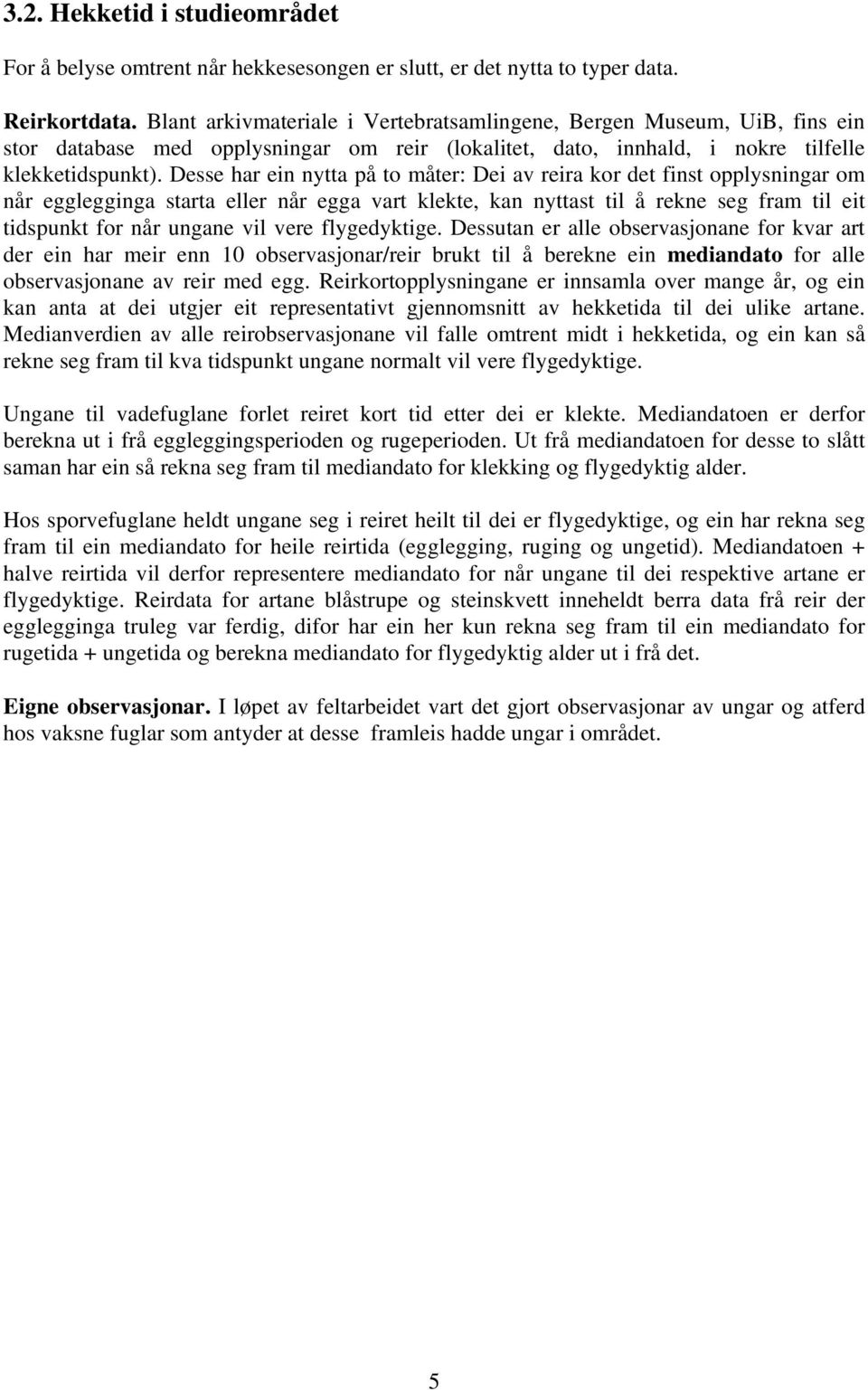 3.2. Hekketid i studieområdet

For å belyse omtrent når hekkesesongen er slutt, er det nytta to typer data.

Reirkortdata. Blant arkivmateriale i Vertebratsamlingene, Bergen Museum, UiB, fins ein stor database med opplysningar om reir (lokalitet, dato, innhald, i nokre tilfelle klekketidspunkt). Desse har ein nytta på to måter: Dei av reira kor det finst opplysningar om når egglegginga starta eller når egga vart klekte, kan nyttast til å rekne seg fram til eit tidspunkt for når ungane vil vere flygedyktige. Dessutan er alle observasjonane for kvar art der ein har meir enn 10 observasjonar/reir brukt til å berekne ein mediandato for alle observasjonane av reir med egg. Reirkortopplysningane er innsamla over mange år, og ein kan anta at dei utgjer eit representativt gjennomsnitt av hekketida til dei ulike artane. Medianverdien av alle reirobservasjonane vil falle omtrent midt i hekketida, og ein kan så rekne seg fram til kva tidspunkt ungane normalt vil vere flygedyktige.

Ungane til vadefuglane forlet reiret kort tid etter dei er klekte. Mediandatoen er derfor berekna ut i frå eggleggingsperioden og rugeperioden. Ut frå mediandatoen for desse to slått saman har ein så rekna seg fram til mediandato for klekking og flygedyktig alder.

Hos sporvefuglane heldt ungane seg i reiret heilt til dei er flygedyktige, og ein har rekna seg fram til ein mediandato for heile reirtida (egglegging, ruging og ungetid). Mediandatoen + halve reirtida vil derfor representere mediandato for når ungane til dei respektive artane er flygedyktige. Reirdata for artane blåstrupe og steinskvett inneheldt berra data frå reir der egglegginga truleg var ferdig, difor har ein her kun rekna seg fram til ein mediandato for rugetida + ungetida og berekna mediandato for flygedyktig alder ut i frå det.

Eigne observasjonar. I løpet av feltarbeidet vart det gjort observasjonar av ungar og atferd hos vaksne fuglar som antyder at desse framleis hadde ungar i området.

5